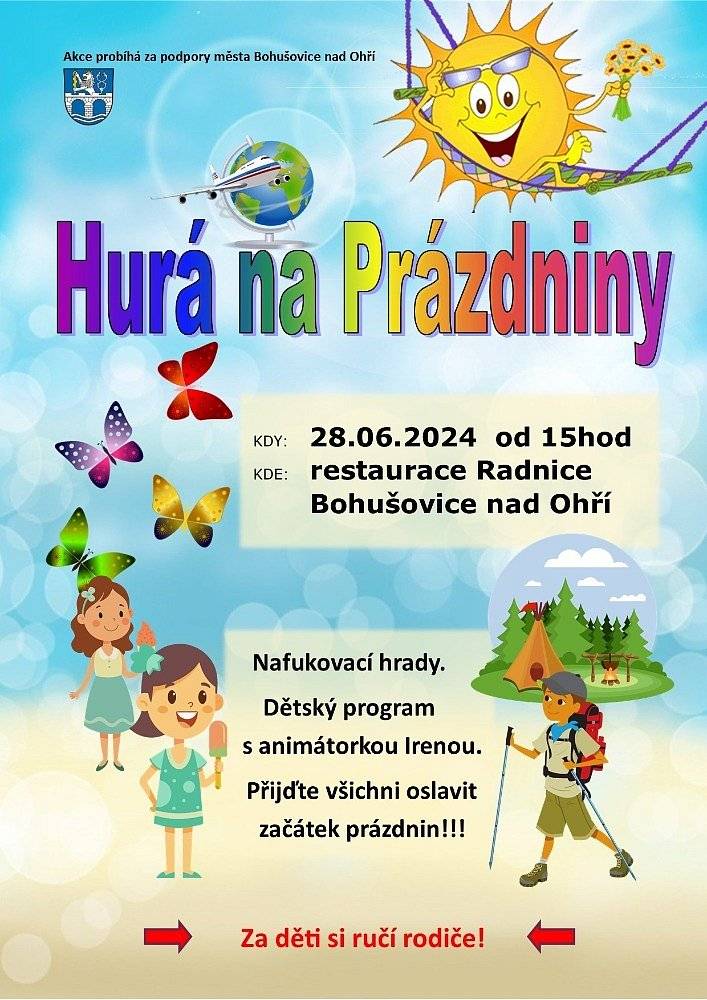 Akce probíhá za podpory města Bohušovice nad Ohří

Hurá na Prázdniny

KDY: 28.06.2024 od 15hod
KDE: restaurace Radnice Bohušovice nad Ohří

Nafukovací hrady.
Dětský program s animátorkou Irenou.
Přijďte všichni oslavit začátek prázdnin!!!

Za děti si ručí rodiče!